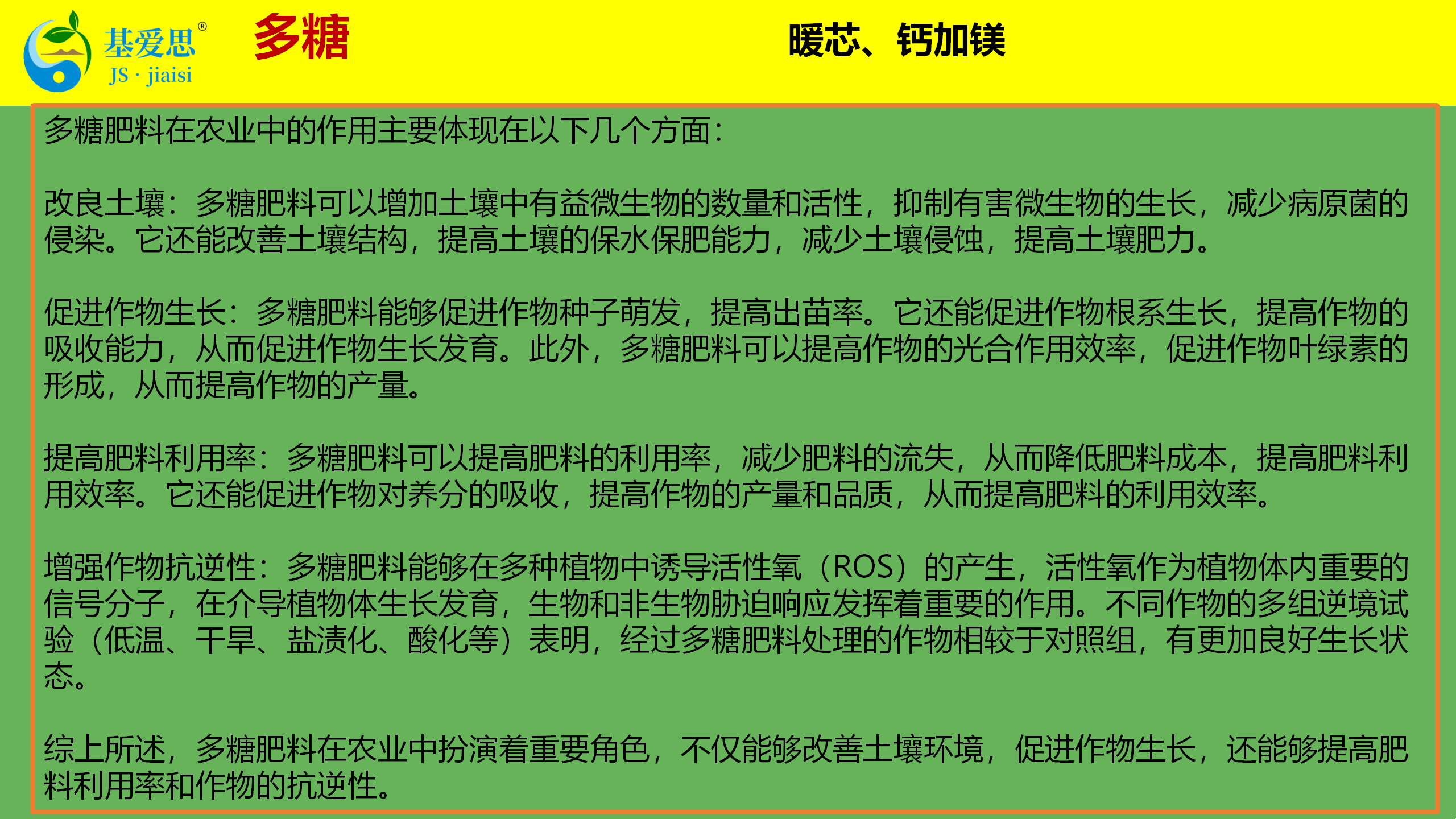 基爱思®
JS · jiaisi

多糖

暖芯、钙加镁

多糖肥料在农业中的作用主要体现在以下几个方面：

改良土壤：多糖肥料可以增加土壤中有益微生物的数量和活性，抑制有害微生物的生长，减少病原菌的侵染。它还能改善土壤结构，提高土壤的保水保肥能力，减少土壤侵蚀，提高土壤肥力。

促进作物生长：多糖肥料能够促进作物种子萌发，提高出苗率。它还能促进作物根系生长，提高作物的吸收能力，从而促进作物生长发育。此外，多糖肥料可以提高作物的光合作用效率，促进作物叶绿素的形成，从而提高作物的产量。

提高肥料利用率：多糖肥料可以提高肥料的利用率，减少肥料的流失，从而降低肥料成本，提高肥料利用效率。它还能促进作物对养分的吸收，提高作物的产量和品质，从而提高肥料的利用效率。

增强作物抗逆性：多糖肥料能够在多种植物中诱导活性氧（ROS）的产生，活性氧作为植物体内重要的信号分子，在介导植物体生长发育，生物和非生物胁迫响应发挥着重要的作用。不同作物的多组逆境试验（低温、干旱、盐渍化、酸化等）表明，经过多糖肥料处理的作物相较于对照组，有更加良好生长状态。

综上所述，多糖肥料在农业中扮演着重要角色，不仅能够改善土壤环境，促进作物生长，还能够提高肥料利用率和作物的抗逆性。